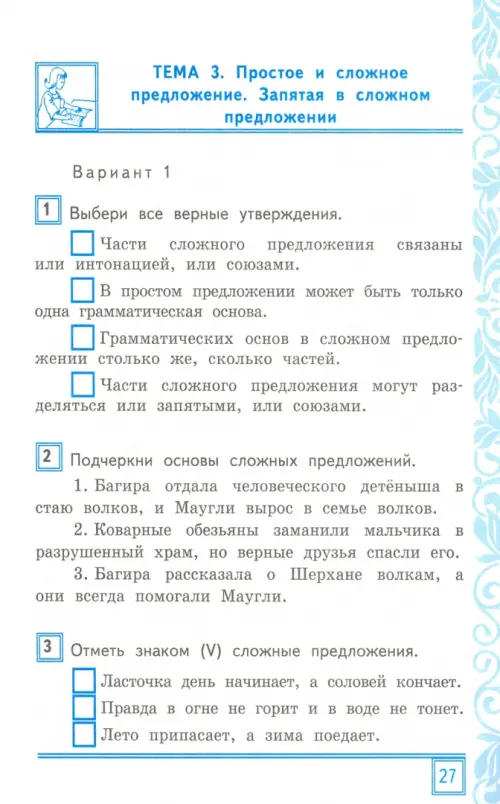 ТЕМА 3. Простое и сложное предложение. Запятая в сложном предложении

Вариант 1

1 Выбери все верные утверждения.

☐ Части сложного предложения связаны или интонацией, или союзами.

☐ В простом предложении может быть только одна грамматическая основа.

☐ Грамматических основ в сложном предложении столько же, сколько частей.

☐ Части сложного предложения могут разделяться или запятыми, или союзами.

2 Подчеркни основы сложных предложений.

1. Багира отдала человеческого детёныша в стаю волков, и Маугли вырос в семье волков.

2. Коварные обезьяны заманили мальчика в разрушенный храм, но верные друзья спасли его.

3. Багира рассказала о Шерхане волкам, а они всегда помогали Маугли.

3 Отметь знаком (V) сложные предложения.

☐ Ласточка день начинает, а соловей кончает.

☐ Правда в огне не горит и в воде не тонет.

☐ Лето припасает, а зима поедает.

27